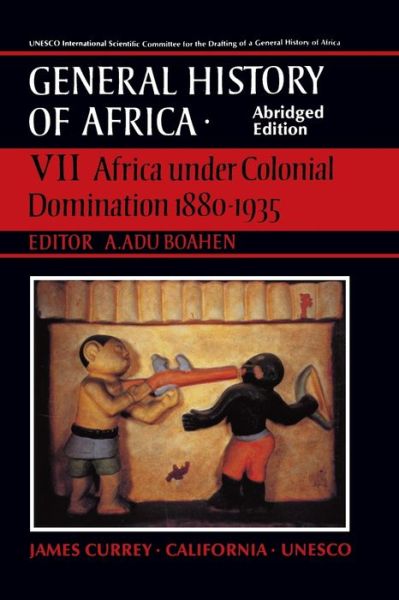 UNESCO International Scientific Committee for the Drafting of a General History of Africa

GENERAL HISTORY OF AFRICA · Abridged Edition

VII Africa under Colonial Domination 1880-1935

EDITOR A. ADU BOAHEN

JAMES CURREY · CALIFORNIA · UNESCO